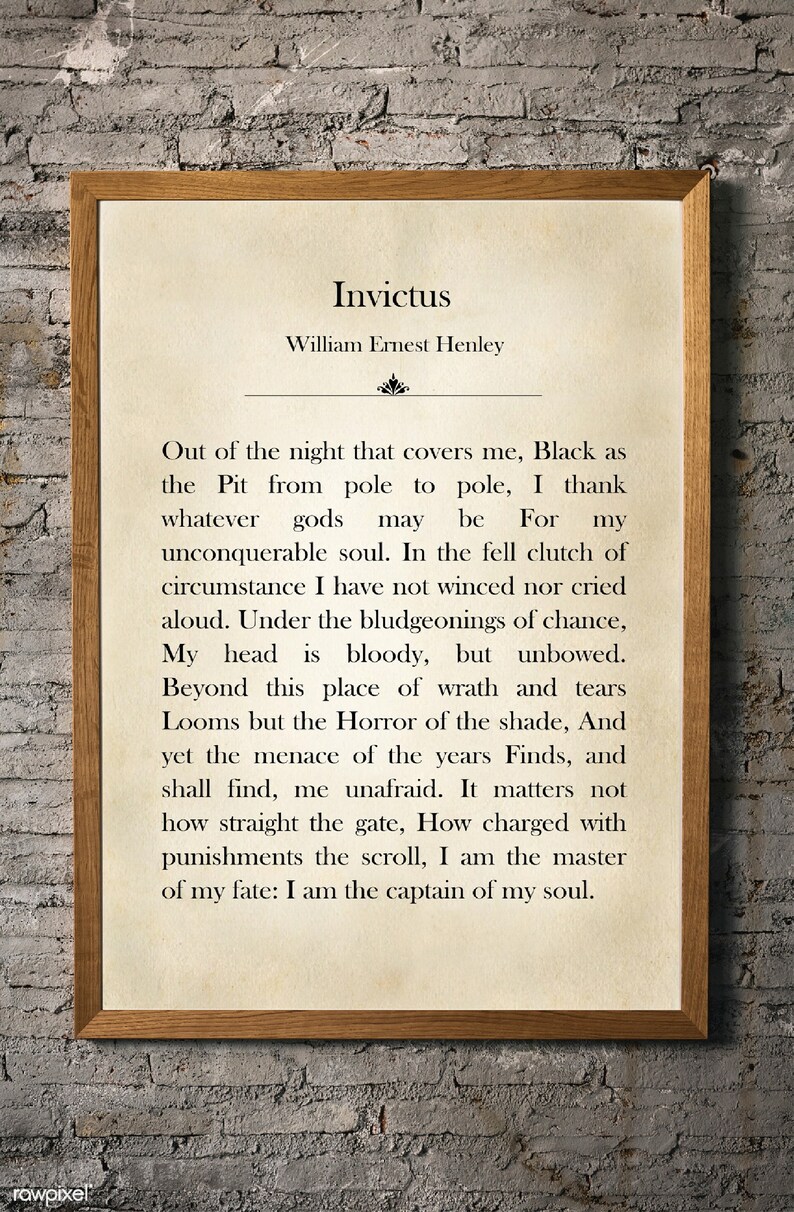 Invictus

William Ernest Henley

Out of the night that covers me, Black as the Pit from pole to pole, I thank whatever gods may be For my unconquerable soul. In the fell clutch of circumstance I have not winced nor cried aloud. Under the bludgeonings of chance, My head is bloody, but unbowed. Beyond this place of wrath and tears Looms but the Horror of the shade, And yet the menace of the years Finds, and shall find, me unafraid. It matters not how straight the gate, How charged with punishments the scroll, I am the master of my fate: I am the captain of my soul.

rawpixel